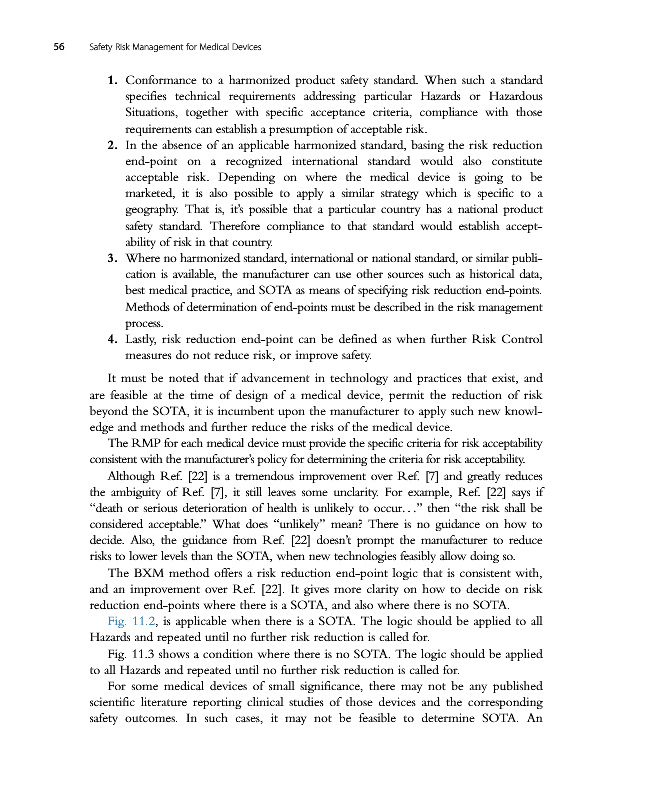 56 Safety Risk Management for Medical Devices

1. Conformance to a harmonized product safety standard. When such a standard specifies technical requirements addressing particular Hazards or Hazardous Situations, together with specific acceptance criteria, compliance with those requirements can establish a presumption of acceptable risk.
2. In the absence of an applicable harmonized standard, basing the risk reduction end-point on a recognized international standard would also constitute acceptable risk. Depending on where the medical device is going to be marketed, it is also possible to apply a similar strategy which is specific to a geography. That is, it's possible that a particular country has a national product safety standard. Therefore compliance to that standard would establish acceptability of risk in that country.
3. Where no harmonized standard, international or national standard, or similar publication is available, the manufacturer can use other sources such as historical data, best medical practice, and SOTA as means of specifying risk reduction end-points. Methods of determination of end-points must be described in the risk management process.
4. Lastly, risk reduction end-point can be defined as when further Risk Control measures do not reduce risk, or improve safety.

It must be noted that if advancement in technology and practices that exist, and are feasible at the time of design of a medical device, permit the reduction of risk beyond the SOTA, it is incumbent upon the manufacturer to apply such new knowledge and methods and further reduce the risks of the medical device.

The RMP for each medical device must provide the specific criteria for risk acceptability consistent with the manufacturer's policy for determining the criteria for risk acceptability.

Although Ref. [22] is a tremendous improvement over Ref. [7] and greatly reduces the ambiguity of Ref. [7], it still leaves some unclarity. For example, Ref. [22] says if "death or serious deterioration of health is unlikely to occur…" then "the risk shall be considered acceptable." What does "unlikely" mean? There is no guidance on how to decide. Also, the guidance from Ref. [22] doesn't prompt the manufacturer to reduce risks to lower levels than the SOTA, when new technologies feasibly allow doing so.

The BXM method offers a risk reduction end-point logic that is consistent with, and an improvement over Ref. [22]. It gives more clarity on how to decide on risk reduction end-points where there is a SOTA, and also where there is no SOTA.

Fig. 11.2, is applicable when there is a SOTA. The logic should be applied to all Hazards and repeated until no further risk reduction is called for.

Fig. 11.3 shows a condition where there is no SOTA. The logic should be applied to all Hazards and repeated until no further risk reduction is called for.

For some medical devices of small significance, there may not be any published scientific literature reporting clinical studies of those devices and the corresponding safety outcomes. In such cases, it may not be feasible to determine SOTA. An